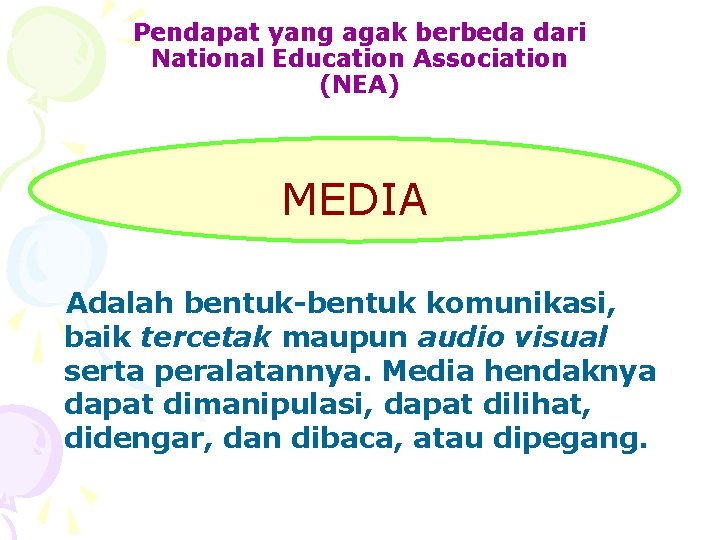 Pendapat yang agak berbeda dari National Education Association (NEA)

MEDIA

Adalah bentuk-bentuk komunikasi, baik tercetak maupun audio visual serta peralatannya. Media hendaknya dapat dimanipulasi, dapat dilihat, didengar, dan dibaca, atau dipegang.